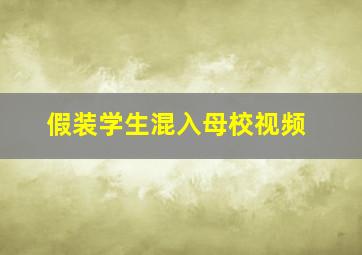 假装学生混入母校视频